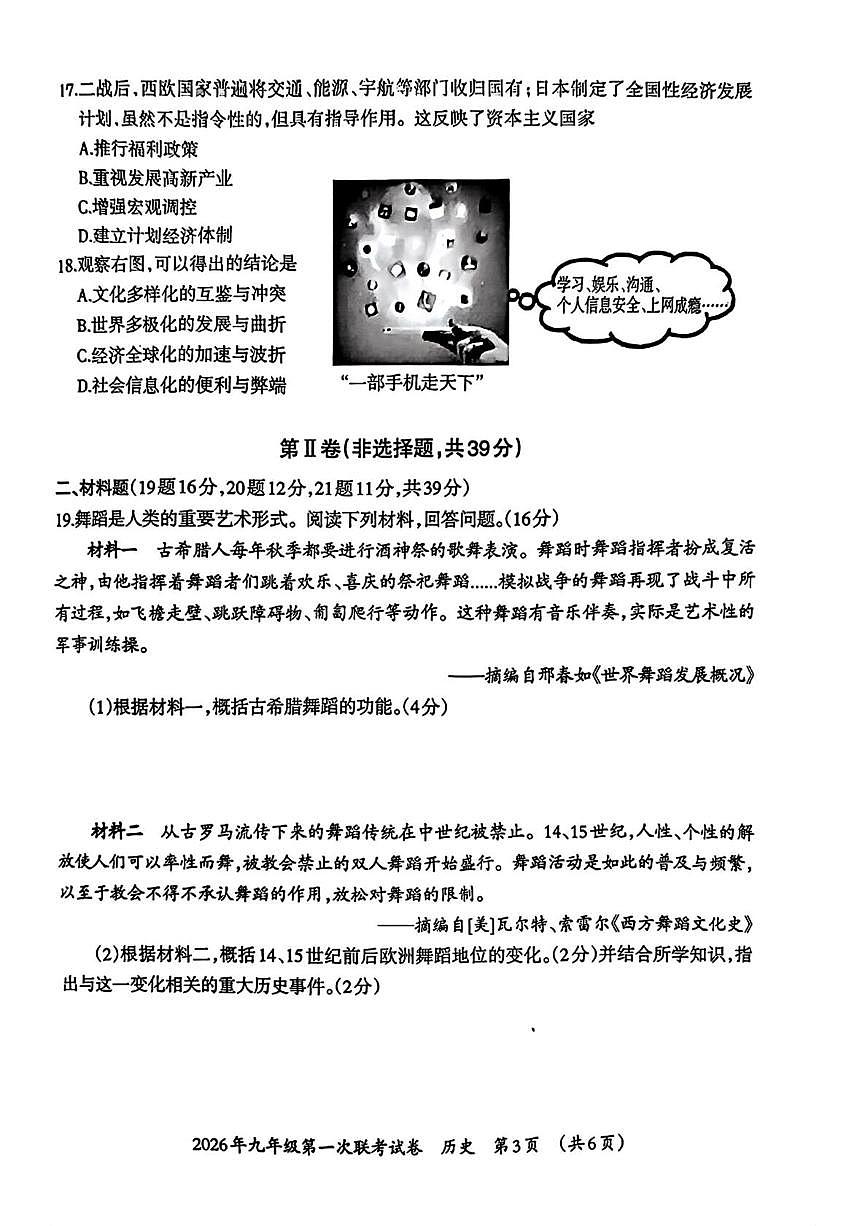 17.二战后,西欧国家普遍将交通、能源、宇航等部门收归国有;日本制定了全国性经济发展计划,虽然不是指令性的,但具有指导作用。这反映了资本主义国家

A.推行福利政策

B.重视发展高新产业

C.增强宏观调控

D.建立计划经济体制

18.观察右图,可以得出的结论是

A.文化多样化的互鉴与冲突

B.世界多极化的发展与曲折

C.经济全球化的加速与波折

D.社会信息化的便利与弊端

学习、娱乐、沟通、个人信息安全、上网成瘾……

“一部手机走天下”

第Ⅱ卷(非选择题,共39分)

二、材料题(19题16分,20题12分,21题11分,共39分)

19.舞蹈是人类的重要艺术形式。阅读下列材料,回答问题。(16分)

材料一 古希腊人每年秋季都要进行酒神祭的歌舞表演。舞蹈时舞蹈指挥者扮成复活之神,由他指挥着舞蹈者们跳着欢乐、喜庆的祭祀舞蹈……模拟战争的舞蹈再现了战斗中所有过程,如飞檐走壁、跳跃障碍物、匍匐爬行等动作。这种舞蹈有音乐伴奏,实际是艺术性的军事训练操。

——摘编自邢春如《世界舞蹈发展概况》

(1)根据材料一,概括古希腊舞蹈的功能。(4分)

材料二 从古罗马流传下来的舞蹈传统在中世纪被禁止。14、15世纪,人性、个性的解放使人们可以率性而舞,被教会禁止的双人舞蹈开始盛行。舞蹈活动是如此的普及与频繁,以至于教会不得不承认舞蹈的作用,放松对舞蹈的限制。

——摘编自[美]瓦尔特、索雷尔《西方舞蹈文化史》

(2)根据材料二,概括14、15世纪前后欧洲舞蹈地位的变化。(2分)并结合所学知识,指出与这一变化相关的重大历史事件。(2分)

2026年九年级第一次联考试卷 历史 第3页 (共6页)